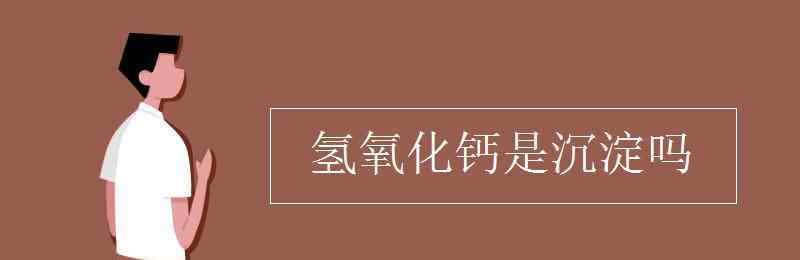 氢氧化钙是沉淀吗